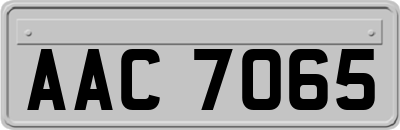 AAC 7065